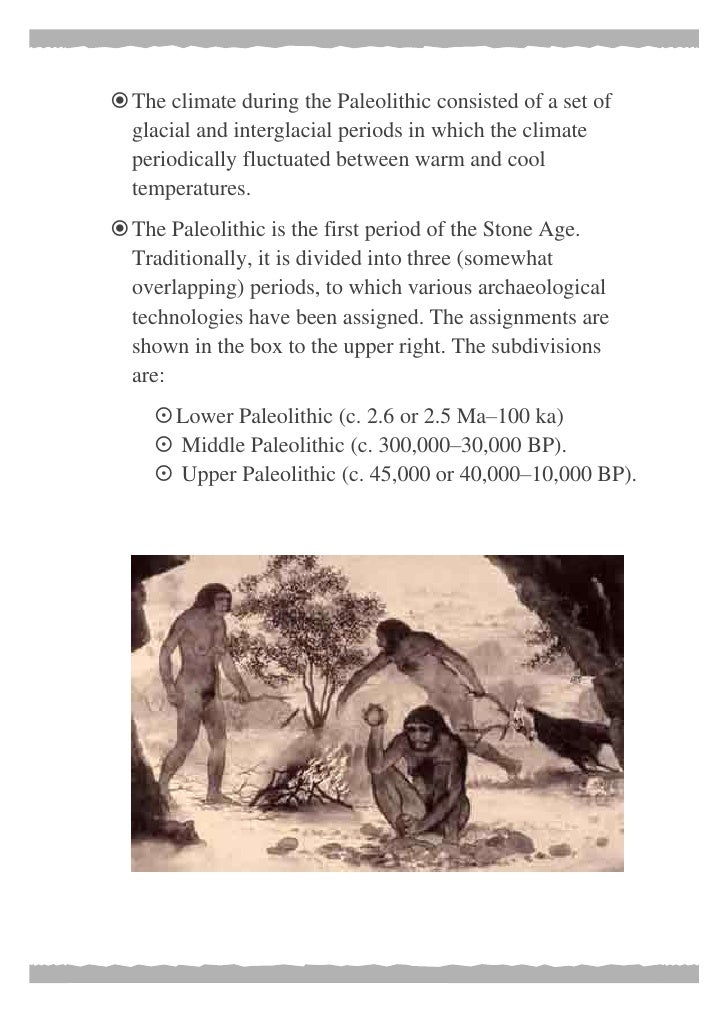 ⦿ The climate during the Paleolithic consisted of a set of glacial and interglacial periods in which the climate periodically fluctuated between warm and cool temperatures.

⦿ The Paleolithic is the first period of the Stone Age. Traditionally, it is divided into three (somewhat overlapping) periods, to which various archaeological technologies have been assigned. The assignments are shown in the box to the upper right. The subdivisions are:

⊙ Lower Paleolithic (c. 2.6 or 2.5 Ma–100 ka)
⊙ Middle Paleolithic (c. 300,000–30,000 BP).
⊙ Upper Paleolithic (c. 45,000 or 40,000–10,000 BP).